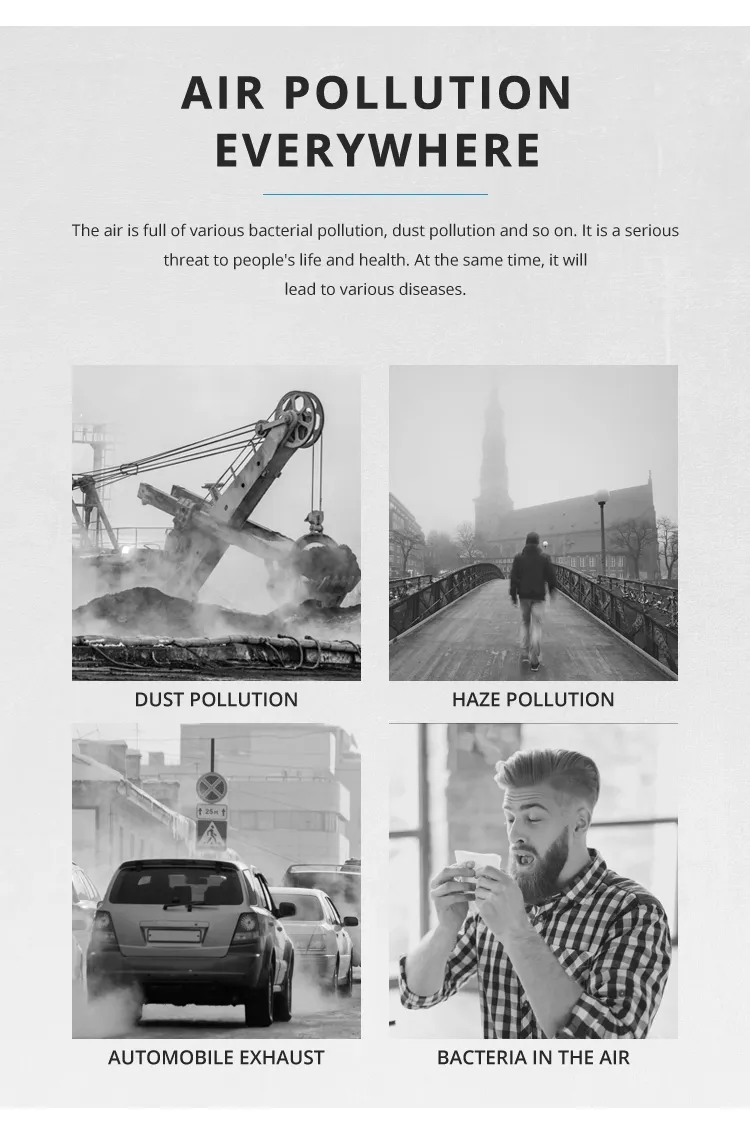 AIR POLLUTION
EVERYWHERE

The air is full of various bacterial pollution, dust pollution and so on. It is a serious threat to people's life and health. At the same time, it will lead to various diseases.

DUST POLLUTION

HAZE POLLUTION

AUTOMOBILE EXHAUST

BACTERIA IN THE AIR